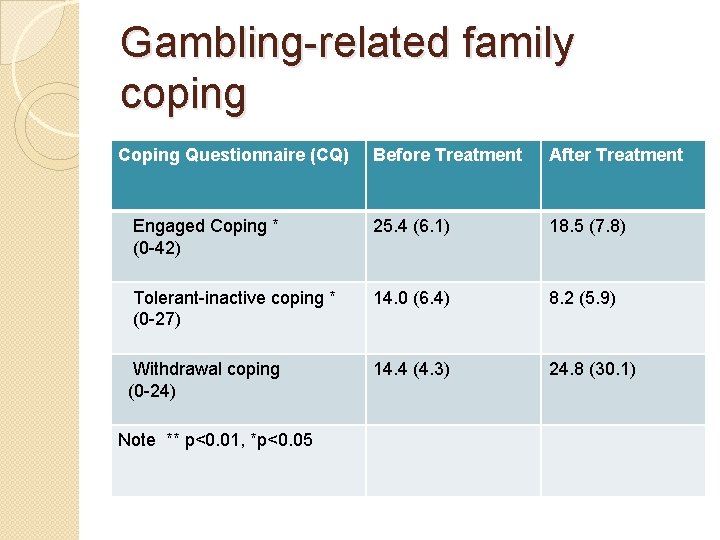 Gambling-related family coping

| Coping Questionnaire (CQ) | Before Treatment | After Treatment |
|---|---|---|
| Engaged Coping * (0-42) | 25.4 (6.1) | 18.5 (7.8) |
| Tolerant-inactive coping * (0-27) | 14.0 (6.4) | 8.2 (5.9) |
| Withdrawal coping (0-24) | 14.4 (4.3) | 24.8 (30.1) |
| Note ** p<0.01, *p<0.05 | | |